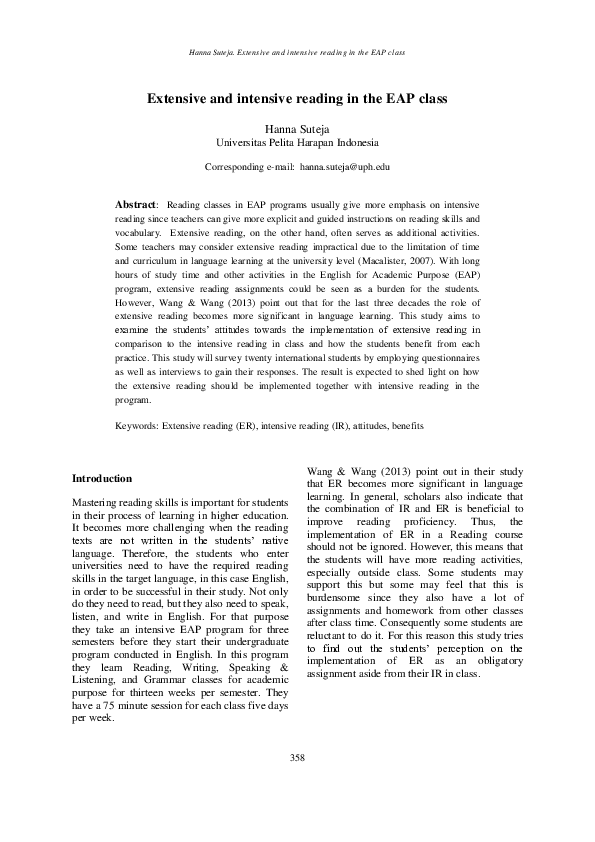 Hanna Suteja. Extensive and intensive reading in the EAP class

Extensive and intensive reading in the EAP class

Hanna Suteja
Universitas Pelita Harapan Indonesia

Corresponding e-mail: hanna.suteja@uph.edu

Abstract: Reading classes in EAP programs usually give more emphasis on intensive reading since teachers can give more explicit and guided instructions on reading skills and vocabulary. Extensive reading, on the other hand, often serves as additional activities. Some teachers may consider extensive reading impractical due to the limitation of time and curriculum in language learning at the university level (Macalister, 2007). With long hours of study time and other activities in the English for Academic Purpose (EAP) program, extensive reading assignments could be seen as a burden for the students. However, Wang & Wang (2013) point out that for the last three decades the role of extensive reading becomes more significant in language learning. This study aims to examine the students' attitudes towards the implementation of extensive reading in comparison to the intensive reading in class and how the students benefit from each practice. This study will survey twenty international students by employing questionnaires as well as interviews to gain their responses. The result is expected to shed light on how the extensive reading should be implemented together with intensive reading in the program.

Keywords: Extensive reading (ER), intensive reading (IR), attitudes, benefits

Introduction

Mastering reading skills is important for students in their process of learning in higher education. It becomes more challenging when the reading texts are not written in the students' native language. Therefore, the students who enter universities need to have the required reading skills in the target language, in this case English, in order to be successful in their study. Not only do they need to read, but they also need to speak, listen, and write in English. For that purpose they take an intensive EAP program for three semesters before they start their undergraduate program conducted in English. In this program they learn Reading, Writing, Speaking & Listening, and Grammar classes for academic purpose for thirteen weeks per semester. They have a 75 minute session for each class five days per week.

Wang & Wang (2013) point out in their study that ER becomes more significant in language learning. In general, scholars also indicate that the combination of IR and ER is beneficial to improve reading proficiency. Thus, the implementation of ER in a Reading course should not be ignored. However, this means that the students will have more reading activities, especially outside class. Some students may support this but some may feel that this is burdensome since they also have a lot of assignments and homework from other classes after class time. Consequently some students are reluctant to do it. For this reason this study tries to find out the students' perception on the implementation of ER as an obligatory assignment aside from their IR in class.

358